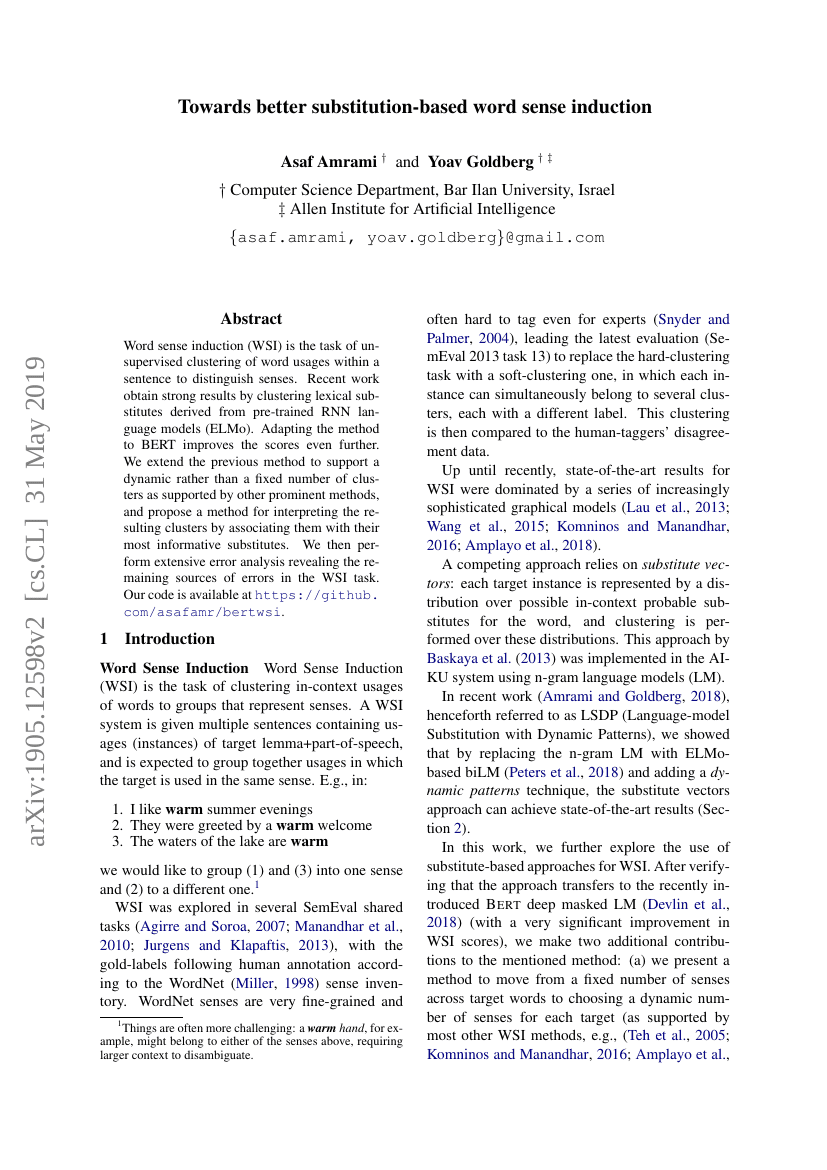 arXiv:1905.12598v2 [cs.CL] 31 May 2019

Towards better substitution-based word sense induction

Asaf Amrami † and Yoav Goldberg † ‡

† Computer Science Department, Bar Ilan University, Israel
‡ Allen Institute for Artificial Intelligence

{asaf.amrami, yoav.goldberg}@gmail.com

Abstract

Word sense induction (WSI) is the task of unsupervised clustering of word usages within a sentence to distinguish senses. Recent work obtain strong results by clustering lexical substitutes derived from pre-trained RNN language models (ELMo). Adapting the method to BERT improves the scores even further. We extend the previous method to support a dynamic rather than a fixed number of clusters as supported by other prominent methods, and propose a method for interpreting the resulting clusters by associating them with their most informative substitutes. We then perform extensive error analysis revealing the remaining sources of errors in the WSI task. Our code is available at https://github.com/asafamr/bertwsi.

1 Introduction

Word Sense Induction Word Sense Induction (WSI) is the task of clustering in-context usages of words to groups that represent senses. A WSI system is given multiple sentences containing usages (instances) of target lemma+part-of-speech, and is expected to group together usages in which the target is used in the same sense. E.g., in:

1. I like warm summer evenings
2. They were greeted by a warm welcome
3. The waters of the lake are warm

we would like to group (1) and (3) into one sense and (2) to a different one.$^1$

WSI was explored in several SemEval shared tasks (Agirre and Soroa, 2007; Manandhar et al., 2010; Jurgens and Klapaftis, 2013), with the gold-labels following human annotation according to the WordNet (Miller, 1998) sense inventory. WordNet senses are very fine-grained and

$^1$Things are often more challenging: a warm hand, for example, might belong to either of the senses above, requiring larger context to disambiguate.

often hard to tag even for experts (Snyder and Palmer, 2004), leading the latest evaluation (SemEval 2013 task 13) to replace the hard-clustering task with a soft-clustering one, in which each instance can simultaneously belong to several clusters, each with a different label. This clustering is then compared to the human-taggers' disagreement data.

Up until recently, state-of-the-art results for WSI were dominated by a series of increasingly sophisticated graphical models (Lau et al., 2013; Wang et al., 2015; Komninos and Manandhar, 2016; Amplayo et al., 2018).

A competing approach relies on substitute vectors: each target instance is represented by a distribution over possible in-context probable substitutes for the word, and clustering is performed over these distributions. This approach by Baskaya et al. (2013) was implemented in the AI-KU system using n-gram language models (LM).

In recent work (Amrami and Goldberg, 2018), henceforth referred to as LSDP (Language-model Substitution with Dynamic Patterns), we showed that by replacing the n-gram LM with ELMo-based biLM (Peters et al., 2018) and adding a dynamic patterns technique, the substitute vectors approach can achieve state-of-the-art results (Section 2).

In this work, we further explore the use of substitute-based approaches for WSI. After verifying that the approach transfers to the recently introduced BERT deep masked LM (Devlin et al., 2018) (with a very significant improvement in WSI scores), we make two additional contributions to the mentioned method: (a) we present a method to move from a fixed number of senses across target words to choosing a dynamic number of senses for each target (as supported by most other WSI methods, e.g., (Teh et al., 2005; Komninos and Manandhar, 2016; Amplayo et al.,